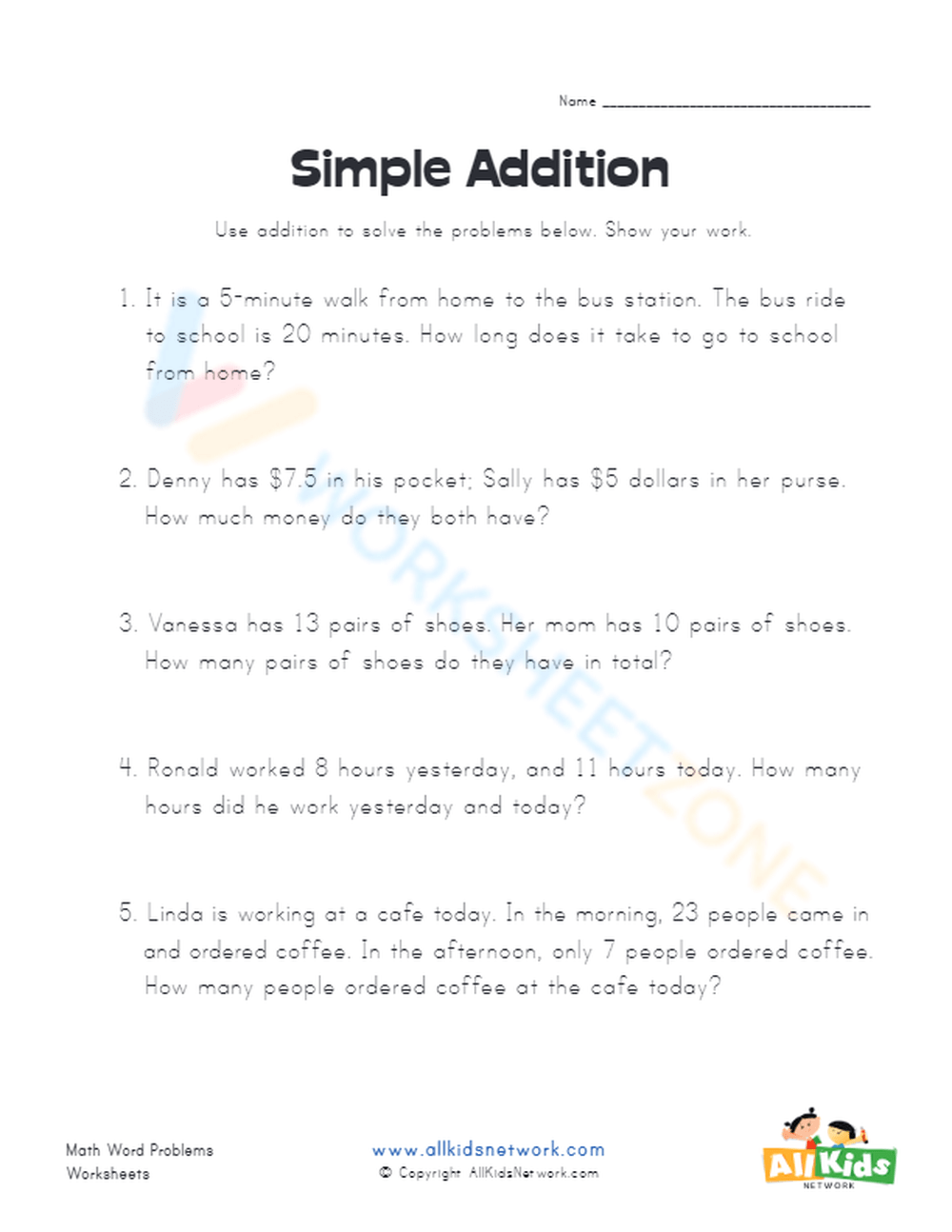 Name ___________________________________

Simple Addition

Use addition to solve the problems below. Show your work.

1. It is a 5-minute walk from home to the bus station. The bus ride to school is 20 minutes. How long does it take to go to school from home?

2. Denny has \$7.5 in his pocket; Sally has \$5 dollars in her purse. How much money do they both have?

3. Vanessa has 13 pairs of shoes. Her mom has 10 pairs of shoes. How many pairs of shoes do they have in total?

4. Ronald worked 8 hours yesterday, and 11 hours today. How many hours did he work yesterday and today?

5. Linda is working at a cafe today. In the morning, 23 people came in and ordered coffee. In the afternoon, only 7 people ordered coffee. How many people ordered coffee at the cafe today?

WORKSHEETZONE

Math Word Problems Worksheets

www.allkidsnetwork.com
© Copyright AllKidsNetwork.com

All Kids NETWORK